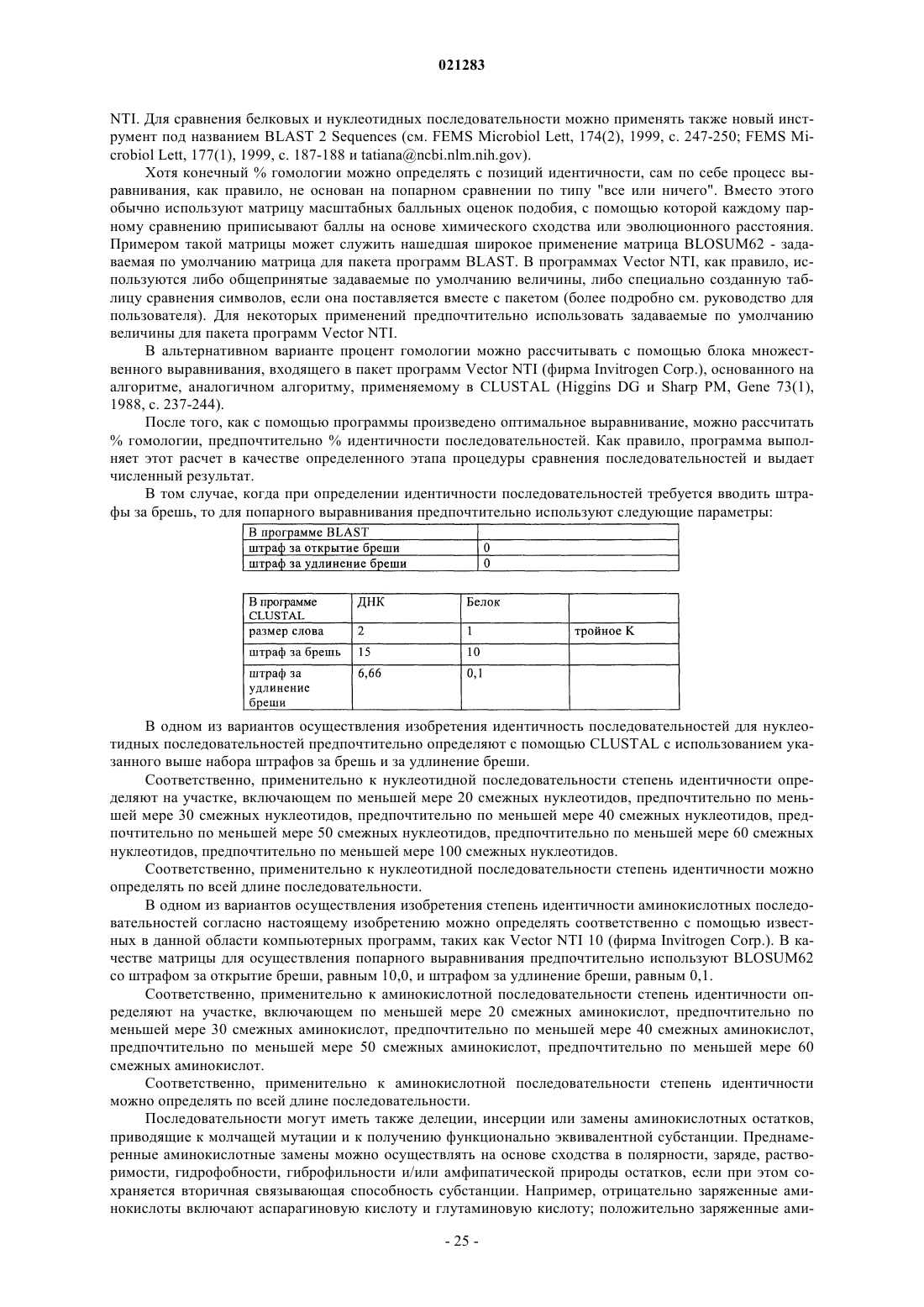 021283

NTI. Для сравнения белковых и нуклеотидных последовательности можно применять также новый инструмент под названием BLAST 2 Sequences (см. FEMS Microbiol Lett, 174(2), 1999, с. 247-250; FEMS Microbiol Lett, 177(1), 1999, с. 187-188 и tatiana@ncbi.nlm.nih.gov).

Хотя конечный % гомологии можно определять с позиций идентичности, сам по себе процесс выравнивания, как правило, не основан на попарном сравнении по типу "все или ничего". Вместо этого обычно используют матрицу масштабных балльных оценок подобия, с помощью которой каждому парному сравнению приписывают баллы на основе химического сходства или эволюционного расстояния. Примером такой матрицы может служить нашедшая широкое применение матрица BLOSUM62 - задаваемая по умолчанию матрица для пакета программ BLAST. В программах Vector NTI, как правило, используются либо общепринятые задаваемые по умолчанию величины, либо специально созданную таблицу сравнения символов, если она поставляется вместе с пакетом (более подробно см. руководство для пользователя). Для некоторых применений предпочтительно использовать задаваемые по умолчанию величины для пакета программ Vector NTI.

В альтернативном варианте процент гомологии можно рассчитывать с помощью блока множественного выравнивания, входящего в пакет программ Vector NTI (фирма Invitrogen Corp.), основанного на алгоритме, аналогичном алгоритму, применяемому в CLUSTAL (Higgins DG и Sharp PM, Gene 73(1), 1988, с. 237-244).

После того, как с помощью программы произведено оптимальное выравнивание, можно рассчитать % гомологии, предпочтительно % идентичности последовательностей. Как правило, программа выполняет этот расчет в качестве определенного этапа процедуры сравнения последовательностей и выдает численный результат.

В том случае, когда при определении идентичности последовательностей требуется вводить штрафы за брешь, то для попарного выравнивания предпочтительно используют следующие параметры:

| В программе BLAST | |
|---|---|
| штраф за открытие бреши | 0 |
| штраф за удлинение бреши | 0 |

| В программе CLUSTAL | ДНК | Белок | |
|---|---|---|---|
| размер слова | 2 | 1 | тройное K |
| штраф за брешь | 15 | 10 | |
| штраф за удлинение бреши | 6,66 | 0,1 | |

В одном из вариантов осуществления изобретения идентичность последовательностей для нуклеотидных последовательностей предпочтительно определяют с помощью CLUSTAL с использованием указанного выше набора штрафов за брешь и за удлинение бреши.

Соответственно, применительно к нуклеотидной последовательности степень идентичности определяют на участке, включающем по меньшей мере 20 смежных нуклеотидов, предпочтительно по меньшей мере 30 смежных нуклеотидов, предпочтительно по меньшей мере 40 смежных нуклеотидов, предпочтительно по меньшей мере 50 смежных нуклеотидов, предпочтительно по меньшей мере 60 смежных нуклеотидов, предпочтительно по меньшей мере 100 смежных нуклеотидов.

Соответственно, применительно к нуклеотидной последовательности степень идентичности можно определять по всей длине последовательности.

В одном из вариантов осуществления изобретения степень идентичности аминокислотных последовательностей согласно настоящему изобретению можно определять соответственно с помощью известных в данной области компьютерных программ, таких как Vector NTI 10 (фирма Invitrogen Corp.). В качестве матрицы для осуществления попарного выравнивания предпочтительно используют BLOSUM62 со штрафом за открытие бреши, равным 10,0, и штрафом за удлинение бреши, равным 0,1.

Соответственно, применительно к аминокислотной последовательности степень идентичности определяют на участке, включающем по меньшей мере 20 смежных аминокислот, предпочтительно по меньшей мере 30 смежных аминокислот, предпочтительно по меньшей мере 40 смежных аминокислот, предпочтительно по меньшей мере 50 смежных аминокислот, предпочтительно по меньшей мере 60 смежных аминокислот.

Соответственно, применительно к аминокислотной последовательности степень идентичности можно определять по всей длине последовательности.

Последовательности могут иметь также делеции, инсерции или замены аминокислотных остатков, приводящие к молчащей мутации и к получению функционально эквивалентной субстанции. Преднамеренные аминокислотные замены можно осуществлять на основе сходства в полярности, заряде, растворимости, гидрофобности, гиброфильности и/или амфипатической природы остатков, если при этом сохраняется вторичная связывающая способность субстанции. Например, отрицательно заряженные аминокислоты включают аспарагиновую кислоту и глутаминовую кислоту; положительно заряженные ами-

- 25 -